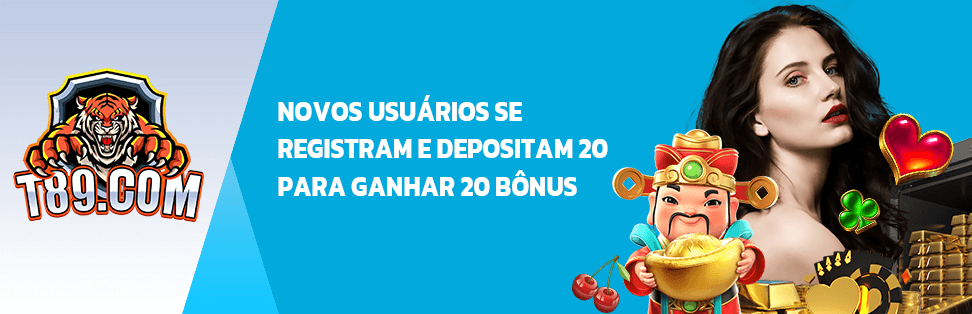 T89.COM

NOVOS USUÁRIOS SE REGISTRAM E DEPOSITAM 20 PARA GANHAR 20 BÔNUS